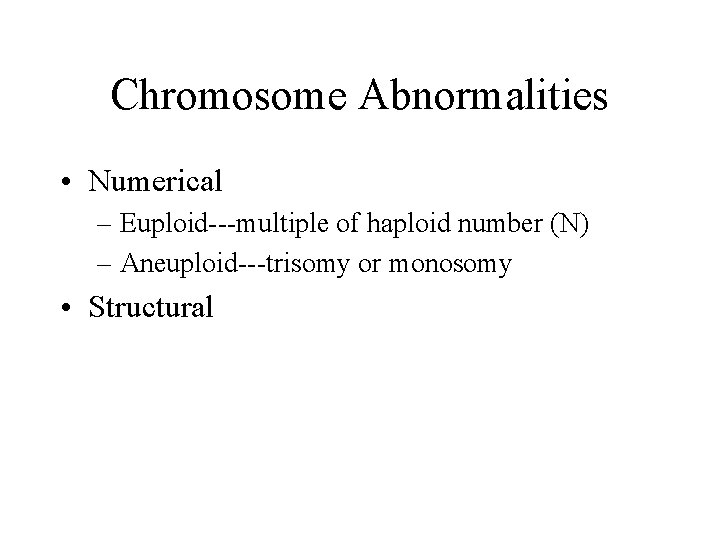 Chromosome Abnormalities

• Numerical
– Euploid---multiple of haploid number (N)
– Aneuploid---trisomy or monosomy
• Structural